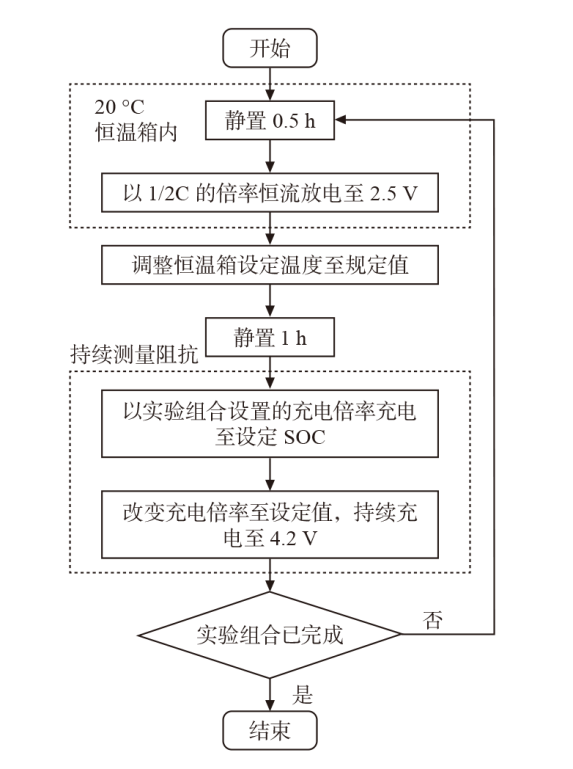 开始

20 °C
恒温箱内

静置 0.5 h

以 1/2C 的倍率恒流放电至 2.5 V

调整恒温箱设定温度至规定值

静置 1 h

持续测量阻抗

以实验组合设置的充电倍率充电至设定 SOC

改变充电倍率至设定值，持续充电至 4.2 V

实验组合已完成

否

是

结束